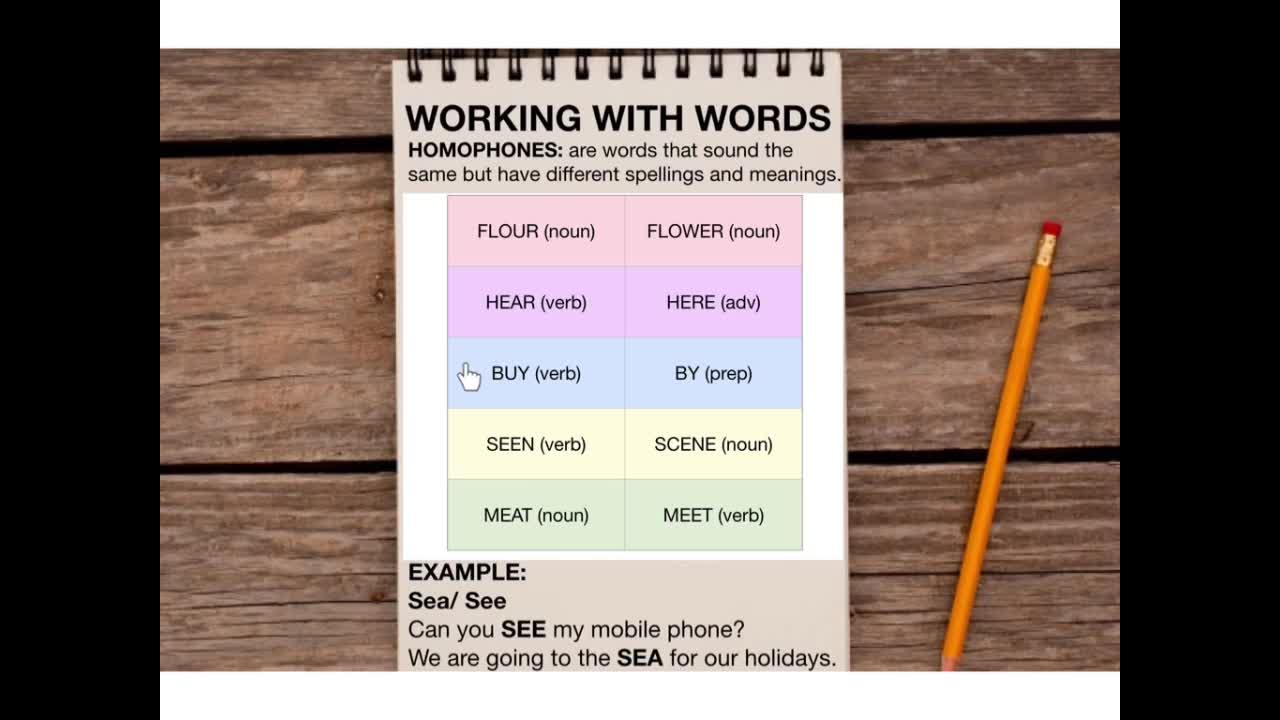 WORKING WITH WORDS

HOMOPHONES: are words that sound the same but have different spellings and meanings.

| FLOUR (noun) | FLOWER (noun) |
|---|---|
| HEAR (verb) | HERE (adv) |
| BUY (verb) | BY (prep) |
| SEEN (verb) | SCENE (noun) |
| MEAT (noun) | MEET (verb) |

EXAMPLE:
Sea/ See
Can you SEE my mobile phone?
We are going to the SEA for our holidays.